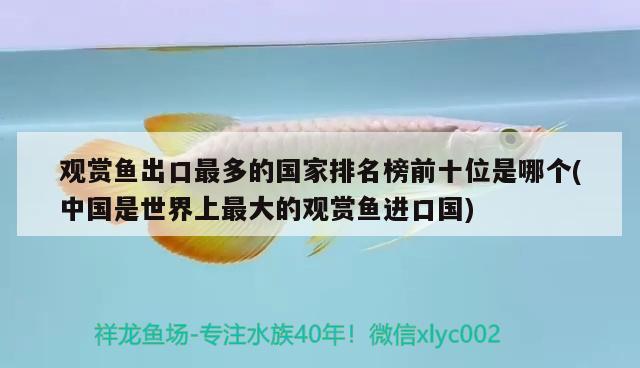 观赏鱼出口最多的国家排名榜前十位是哪个(中国是世界上最大的观赏鱼进口国)

祥龙鱼场-专注水族40年！微信xlyc002